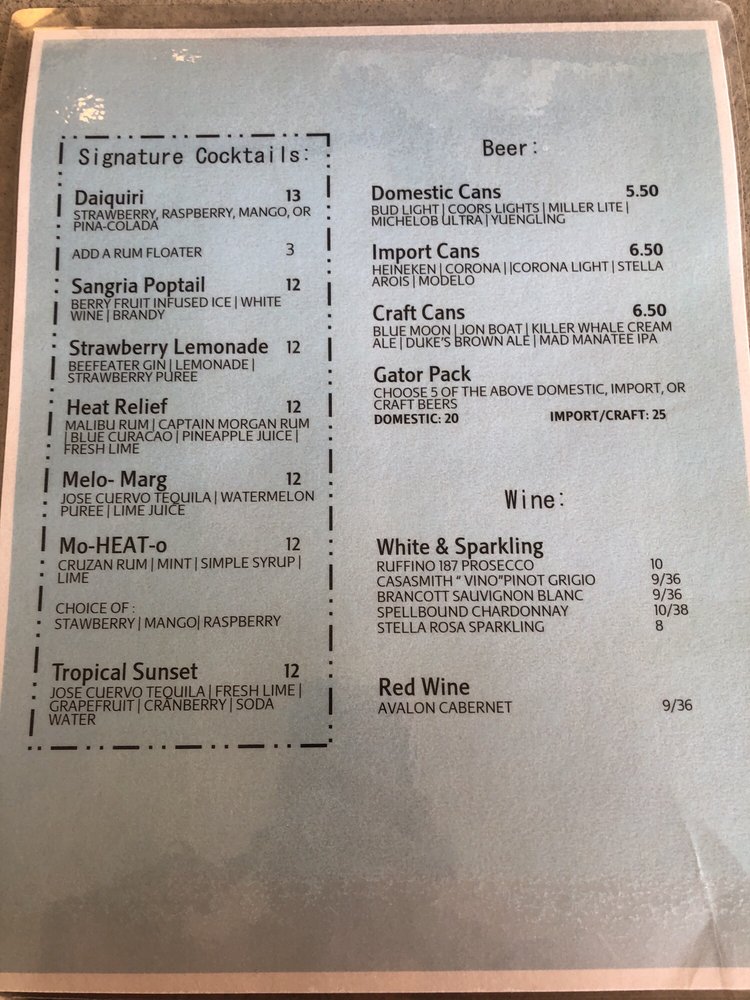 Signature Cocktails:

Daiquiri 13
STRAWBERRY, RASPBERRY, MANGO, OR PINA-COLADA

ADD A RUM FLOATER 3

Sangria Poptail 12
BERRY FRUIT INFUSED ICE | WHITE WINE | BRANDY

Strawberry Lemonade 12
BEEFEATER GIN | LEMONADE | STRAWBERRY PUREE

Heat Relief 12
MALIBU RUM | CAPTAIN MORGAN RUM | BLUE CURACAO | PINEAPPLE JUICE | FRESH LIME

Melo- Marg 12
JOSE CUERVO TEQUILA | WATERMELON PUREE | LIME JUICE

Mo-HEAT-o 12
CRUZAN RUM | MINT | SIMPLE SYRUP | LIME

CHOICE OF :
STAWBERRY | MANGO| RASPBERRY

Tropical Sunset 12
JOSE CUERVO TEQUILA | FRESH LIME | GRAPEFRUIT | CRANBERRY | SODA WATER

Beer:

Domestic Cans 5.50
BUD LIGHT | COORS LIGHTS | MILLER LITE | MICHELOB ULTRA | YUENGLING

Import Cans 6.50
HEINEKEN | CORONA | |CORONA LIGHT | STELLA AROIS | MODELO

Craft Cans 6.50
BLUE MOON | JON BOAT | KILLER WHALE CREAM ALE | DUKE'S BROWN ALE | MAD MANATEE IPA

Gator Pack
CHOOSE 5 OF THE ABOVE DOMESTIC, IMPORT, OR CRAFT BEERS
DOMESTIC: 20 IMPORT/CRAFT: 25

Wine:

White & Sparkling
RUFFINO 187 PROSECCO 10
CASASMITH " VINO"PINOT GRIGIO 9/36
BRANCOTT SAUVIGNON BLANC 9/36
SPELLBOUND CHARDONNAY 10/38
STELLA ROSA SPARKLING 8

Red Wine
AVALON CABERNET 9/36